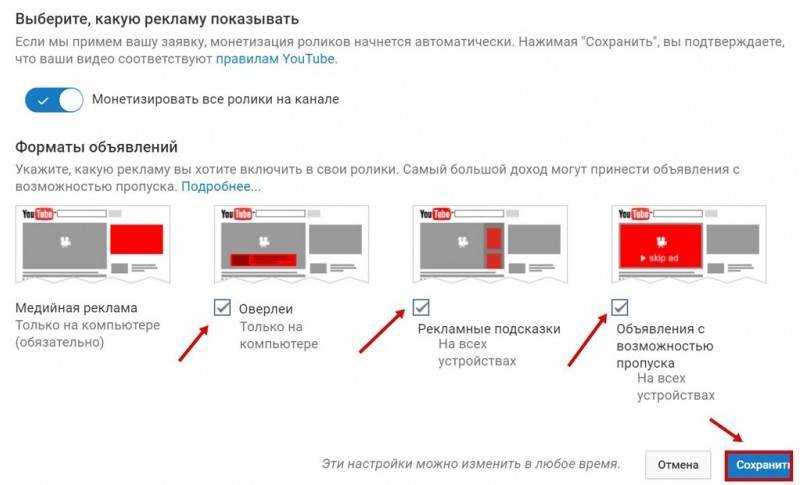 Выберите, какую рекламу показывать
Если мы примем вашу заявку, монетизация роликов начнется автоматически. Нажимая "Сохранить", вы подтверждаете, что ваши видео соответствуют правилам YouTube.

Монетизировать все ролики на канале

Форматы объявлений
Укажите, какую рекламу вы хотите включить в свои ролики. Самый большой доход могут принести объявления с возможностью пропуска. Подробнее...

YouTube

YouTube

YouTube

YouTube

skip ad

Медийная реклама
Только на компьютере (обязательно)

Оверлеи
Только на компьютере

Рекламные подсказки
На всех устройствах

Объявления с возможностью пропуска
На всех устройствах

Эти настройки можно изменить в любое время.

Отмена

Сохранить